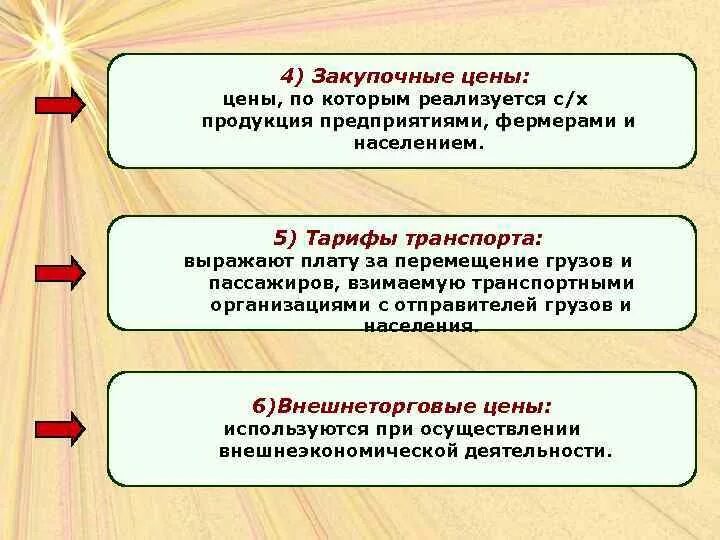 4) Закупочные цены:
цены, по которым реализуется с/х продукция предприятиями, фермерами и населением.

5) Тарифы транспорта:
выражают плату за перемещение грузов и пассажиров, взимаемую транспортными организациями с отправителей грузов и населения.

6)Внешнеторговые цены:
используются при осуществлении внешнеэкономической деятельности.